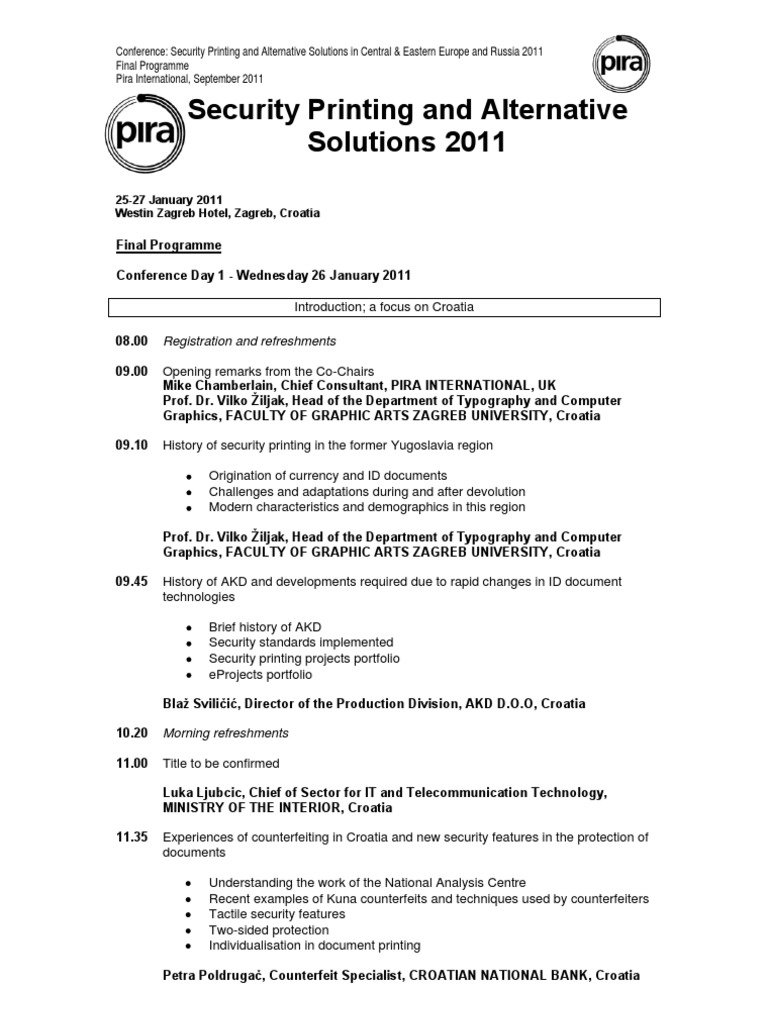 Conference: Security Printing and Alternative Solutions in Central & Eastern Europe and Russia 2011
Final Programme
Pira International, September 2011

pira

pira

Security Printing and Alternative Solutions 2011

25-27 January 2011
Westin Zagreb Hotel, Zagreb, Croatia

Final Programme

Conference Day 1 - Wednesday 26 January 2011

Introduction; a focus on Croatia

08.00 Registration and refreshments

09.00 Opening remarks from the Co-Chairs
Mike Chamberlain, Chief Consultant, PIRA INTERNATIONAL, UK
Prof. Dr. Vilko Žiljak, Head of the Department of Typography and Computer Graphics, FACULTY OF GRAPHIC ARTS ZAGREB UNIVERSITY, Croatia

09.10 History of security printing in the former Yugoslavia region

- Origination of currency and ID documents
- Challenges and adaptations during and after devolution
- Modern characteristics and demographics in this region

Prof. Dr. Vilko Žiljak, Head of the Department of Typography and Computer Graphics, FACULTY OF GRAPHIC ARTS ZAGREB UNIVERSITY, Croatia

09.45 History of AKD and developments required due to rapid changes in ID document technologies

- Brief history of AKD
- Security standards implemented
- Security printing projects portfolio
- eProjects portfolio

Blaž Sviličić, Director of the Production Division, AKD D.O.O, Croatia

10.20 Morning refreshments

11.00 Title to be confirmed

Luka Ljubcic, Chief of Sector for IT and Telecommunication Technology, MINISTRY OF THE INTERIOR, Croatia

11.35 Experiences of counterfeiting in Croatia and new security features in the protection of documents

- Understanding the work of the National Analysis Centre
- Recent examples of Kuna counterfeits and techniques used by counterfeiters
- Tactile security features
- Two-sided protection
- Individualisation in document printing

Petra Poldrugač, Counterfeit Specialist, CROATIAN NATIONAL BANK, Croatia